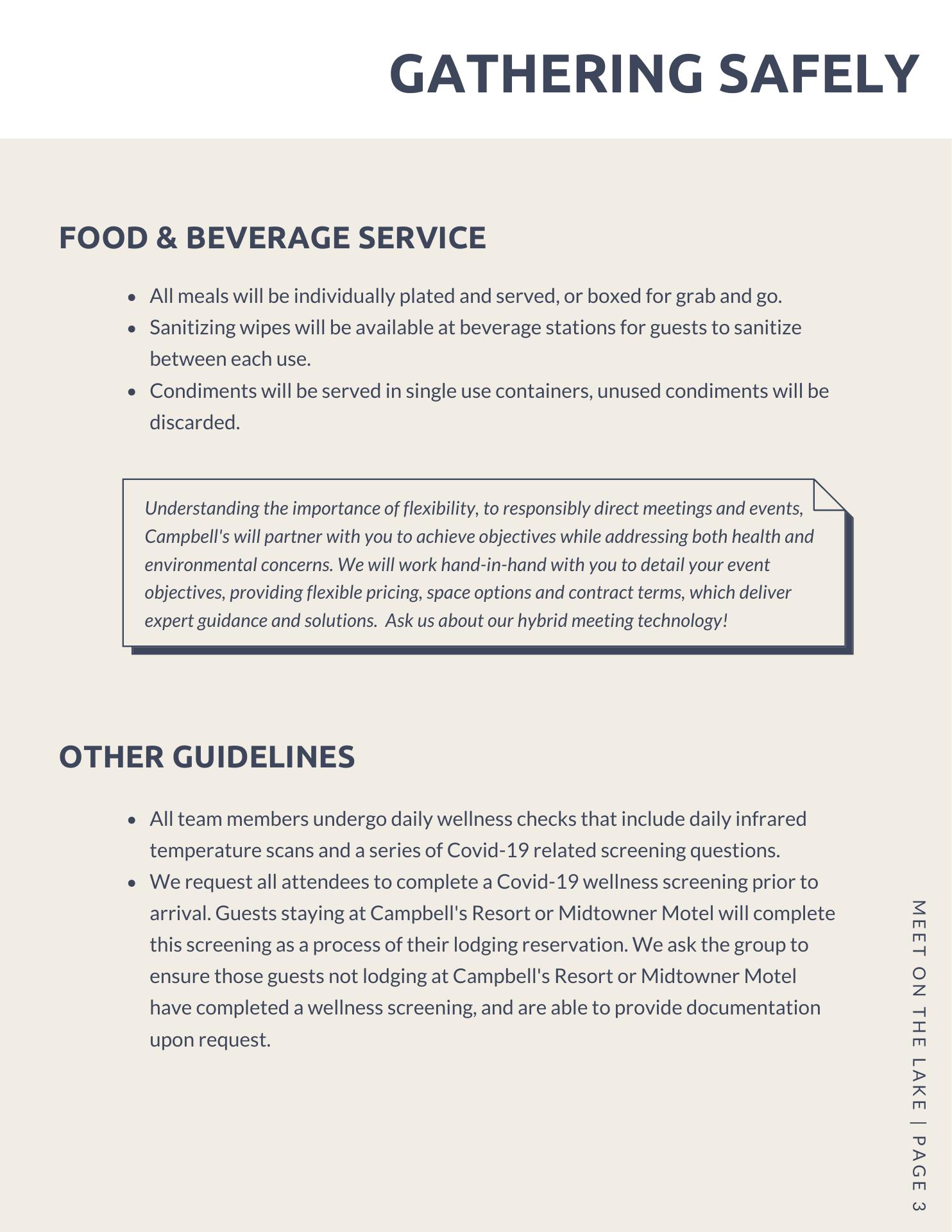 GATHERING SAFELY

FOOD & BEVERAGE SERVICE

- All meals will be individually plated and served, or boxed for grab and go.
- Sanitizing wipes will be available at beverage stations for guests to sanitize between each use.
- Condiments will be served in single use containers, unused condiments will be discarded.

Understanding the importance of flexibility, to responsibly direct meetings and events, Campbell's will partner with you to achieve objectives while addressing both health and environmental concerns. We will work hand-in-hand with you to detail your event objectives, providing flexible pricing, space options and contract terms, which deliver expert guidance and solutions. Ask us about our hybrid meeting technology!

OTHER GUIDELINES

- All team members undergo daily wellness checks that include daily infrared temperature scans and a series of Covid-19 related screening questions.
- We request all attendees to complete a Covid-19 wellness screening prior to arrival. Guests staying at Campbell's Resort or Midtowner Motel will complete this screening as a process of their lodging reservation. We ask the group to ensure those guests not lodging at Campbell's Resort or Midtowner Motel have completed a wellness screening, and are able to provide documentation upon request.

MEET ON THE LAKE | PAGE 3